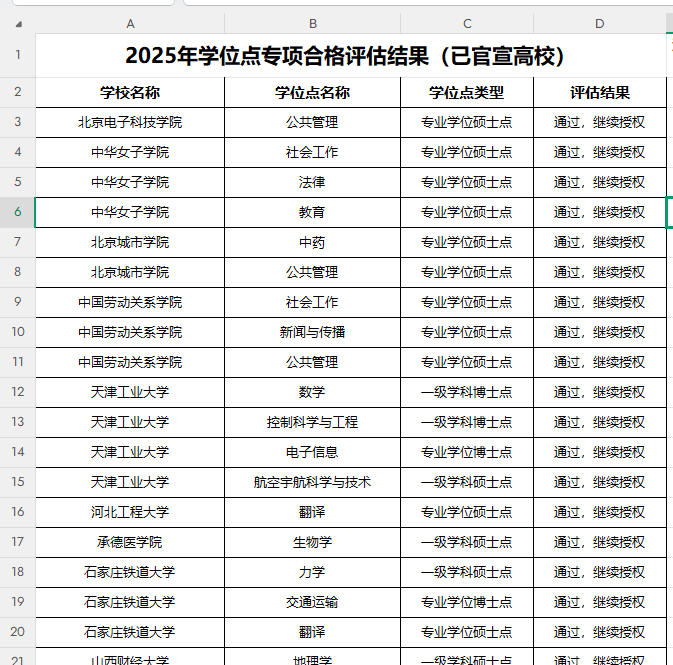 | | A | B | C | D |
|---|---|---|---|---|
| 1 | 2025年学位点专项合格评估结果（已官宣高校） | | | |
| 2 | 学校名称 | 学位点名称 | 学位点类型 | 评估结果 |
| 3 | 北京电子科技学院 | 公共管理 | 专业学位硕士点 | 通过，继续授权 |
| 4 | 中华女子学院 | 社会工作 | 专业学位硕士点 | 通过，继续授权 |
| 5 | 中华女子学院 | 法律 | 专业学位硕士点 | 通过，继续授权 |
| 6 | 中华女子学院 | 教育 | 专业学位硕士点 | 通过，继续授权 |
| 7 | 北京城市学院 | 中药 | 专业学位硕士点 | 通过，继续授权 |
| 8 | 北京城市学院 | 公共管理 | 专业学位硕士点 | 通过，继续授权 |
| 9 | 中国劳动关系学院 | 社会工作 | 专业学位硕士点 | 通过，继续授权 |
| 10 | 中国劳动关系学院 | 新闻与传播 | 专业学位硕士点 | 通过，继续授权 |
| 11 | 中国劳动关系学院 | 公共管理 | 专业学位硕士点 | 通过，继续授权 |
| 12 | 天津工业大学 | 数学 | 一级学科博士点 | 通过，继续授权 |
| 13 | 天津工业大学 | 控制科学与工程 | 一级学科博士点 | 通过，继续授权 |
| 14 | 天津工业大学 | 电子信息 | 专业学位博士点 | 通过，继续授权 |
| 15 | 天津工业大学 | 航空宇航科学与技术 | 一级学科硕士点 | 通过，继续授权 |
| 16 | 河北工程大学 | 翻译 | 专业学位硕士点 | 通过，继续授权 |
| 17 | 承德医学院 | 生物学 | 一级学科硕士点 | 通过，继续授权 |
| 18 | 石家庄铁道大学 | 力学 | 一级学科硕士点 | 通过，继续授权 |
| 19 | 石家庄铁道大学 | 交通运输 | 专业学位博士点 | 通过，继续授权 |
| 20 | 石家庄铁道大学 | 翻译 | 专业学位硕士点 | 通过，继续授权 |
| 21 | 山西财经大学 | 地理学 | 一级学科硕士点 | 通过，继续授权 |